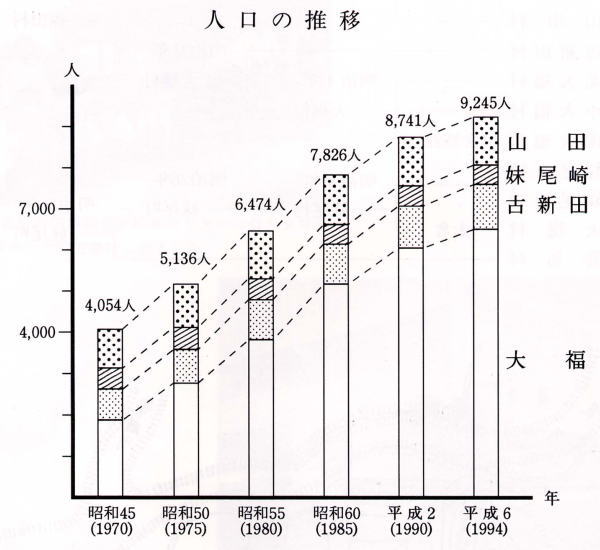 人口の推移

人

7,000

4,000

4,054人

5,136人

6,474人

7,826人

8,741人

9,245人

山田
妹尾崎
古新田
大福

年

昭和45 (1970)
昭和50 (1975)
昭和55 (1980)
昭和60 (1985)
平成2 (1990)
平成6 (1994)